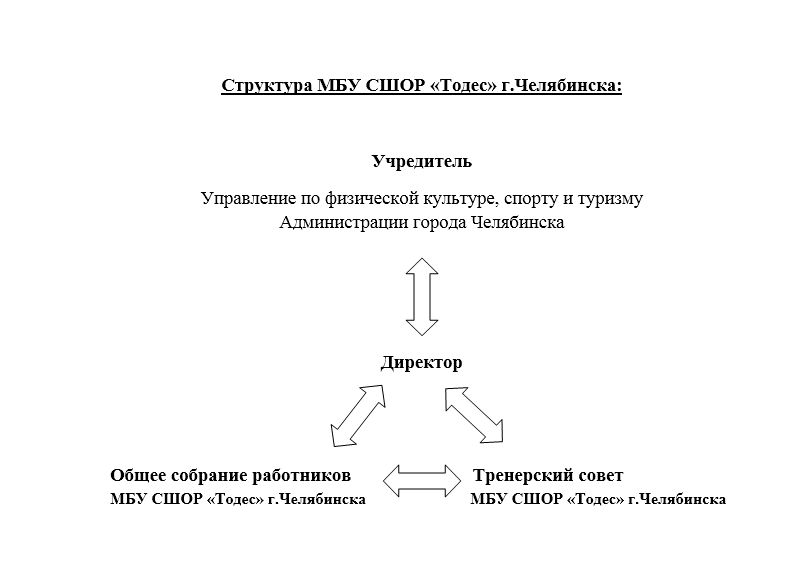 Структура МБУ СШОР «Тодес» г.Челябинска:

Учредитель

Управление по физической культуре, спорту и туризму Администрации города Челябинска

Директор

Общее собрание работников
МБУ СШОР «Тодес» г.Челябинска

Тренерский совет
МБУ СШОР «Тодес» г.Челябинска